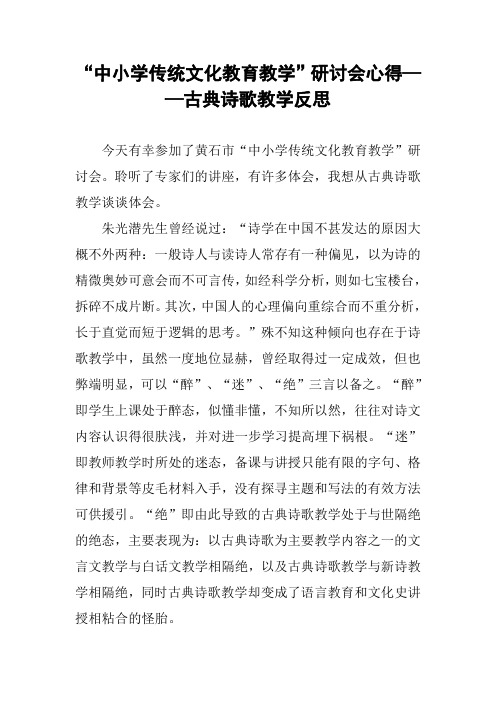 “中小学传统文化教育教学”研讨会心得——古典诗歌教学反思

今天有幸参加了黄石市“中小学传统文化教育教学”研讨会。聆听了专家们的讲座，有许多体会，我想从古典诗歌教学谈谈体会。

朱光潜先生曾经说过：“诗学在中国不甚发达的原因大概不外两种：一般诗人与读诗人常存有一种偏见，以为诗的精微奥妙可意会而不可言传，如经科学分析，则如七宝楼台，拆碎不成片断。其次，中国人的心理偏向重综合而不重分析，长于直觉而短于逻辑的思考。”殊不知这种倾向也存在于诗歌教学中，虽然一度地位显赫，曾经取得过一定成效，但也弊端明显，可以“醉”、“迷”、“绝”三言以备之。“醉”即学生上课处于醉态，似懂非懂，不知所以然，往往对诗文内容认识得很肤浅，并对进一步学习提高埋下祸根。“迷”即教师教学时所处的迷态，备课与讲授只能有限的字句、格律和背景等皮毛材料入手，没有探寻主题和写法的有效方法可供援引。“绝”即由此导致的古典诗歌教学处于与世隔绝的绝态，主要表现为：以古典诗歌为主要教学内容之一的文言文教学与白话文教学相隔绝，以及古典诗歌教学与新诗教学相隔绝，同时古典诗歌教学却变成了语言教育和文化史讲授相粘合的怪胎。